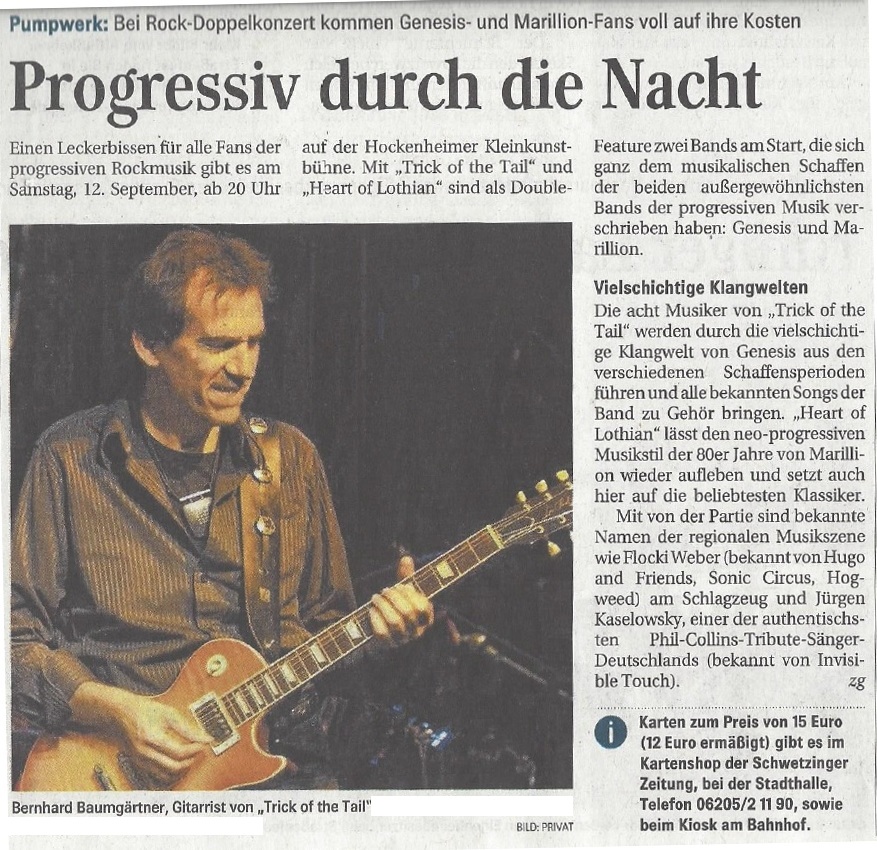 Pumpwerk: Bei Rock-Doppelkonzert kommen Genesis- und Marillion-Fans voll auf ihre Kosten

Progressiv durch die Nacht

Einen Leckerbissen für alle Fans der progressiven Rockmusik gibt es am Samstag, 12. September, ab 20 Uhr auf der Hockenheimer Kleinkunstbühne. Mit „Trick of the Tail“ und „Heart of Lothian“ sind als Double-Feature zwei Bands am Start, die sich ganz dem musikalischen Schaffen der beiden außergewöhnlichsten Bands der progressiven Musik verschrieben haben: Genesis und Marillion.

Vielschichtige Klangwelten
Die acht Musiker von „Trick of the Tail“ werden durch die vielschichtige Klangwelt von Genesis aus den verschiedenen Schaffensperioden führen und alle bekannten Songs der Band zu Gehör bringen. „Heart of Lothian“ lässt den neo-progressiven Musikstil der 80er Jahre von Marillion wieder aufleben und setzt auch hier auf die beliebtesten Klassiker.

Mit von der Partie sind bekannte Namen der regionalen Musikszene wie Flocki Weber (bekannt von Hugo and Friends, Sonic Circus, Hogweed) am Schlagzeug und Jürgen Kaselowsky, einer der authentischsten Phil-Collins-Tribute-Sänger Deutschlands (bekannt von Invisible Touch). zg

Bernhard Baumgärtner, Gitarrist von „Trick of the Tail“

BILD: PRIVAT

i Karten zum Preis von 15 Euro (12 Euro ermäßigt) gibt es im Kartenshop der Schwetzinger Zeitung, bei der Stadthalle, Telefon 06205/2 11 90, sowie beim Kiosk am Bahnhof.